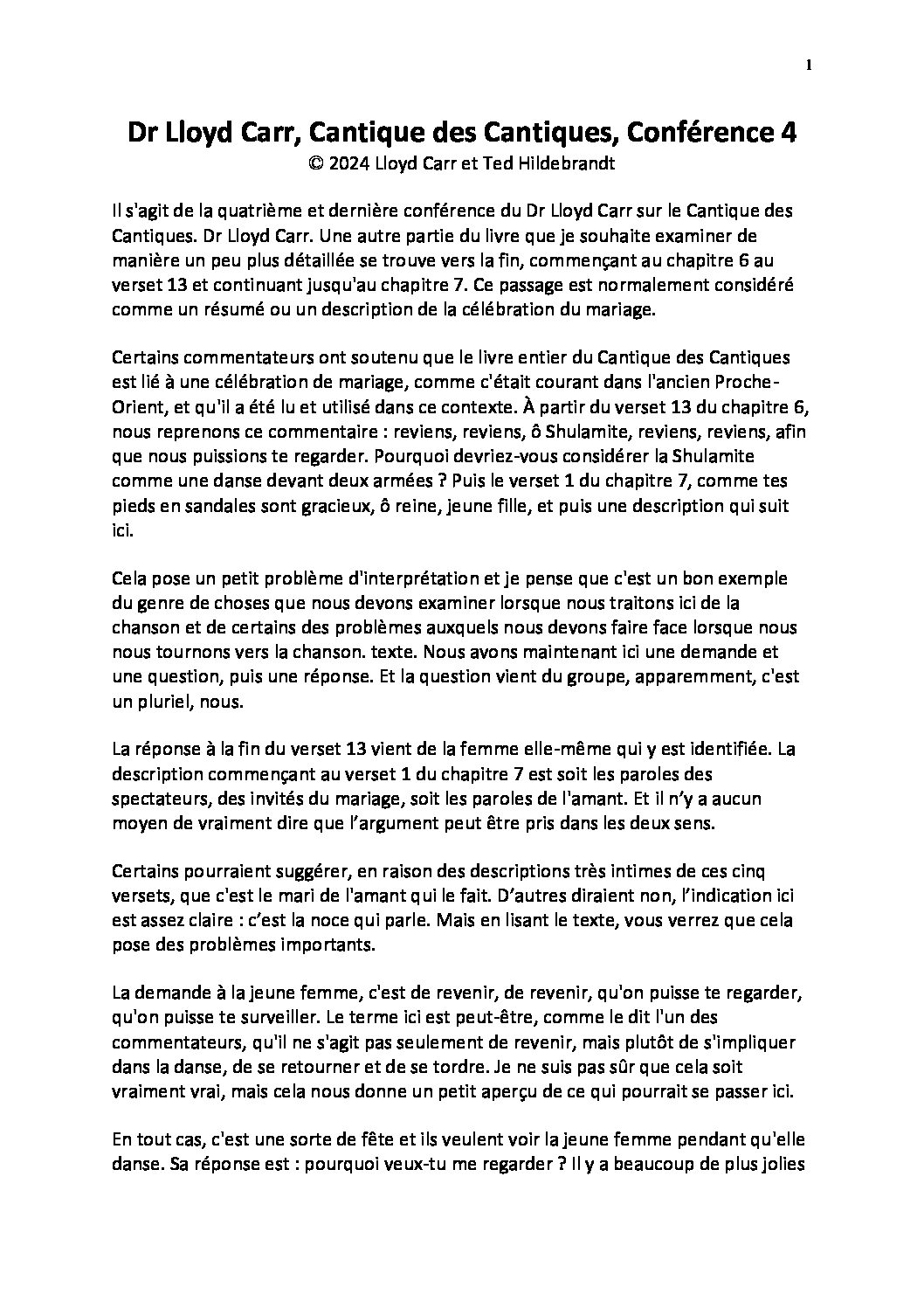 1

Dr Lloyd Carr, Cantique des Cantiques, Conférence 4
© 2024 Lloyd Carr et Ted Hildebrandt

Il s'agit de la quatrième et dernière conférence du Dr Lloyd Carr sur le Cantique des Cantiques. Dr Lloyd Carr. Une autre partie du livre que je souhaite examiner de manière un peu plus détaillée se trouve vers la fin, commençant au chapitre 6 au verset 13 et continuant jusqu'au chapitre 7. Ce passage est normalement considéré comme un résumé ou un description de la célébration du mariage.

Certains commentateurs ont soutenu que le livre entier du Cantique des Cantiques est lié à une célébration de mariage, comme c'était courant dans l'ancien Proche-Orient, et qu'il a été lu et utilisé dans ce contexte. À partir du verset 13 du chapitre 6, nous reprenons ce commentaire : reviens, reviens, ô Shulamite, reviens, reviens, afin que nous puissions te regarder. Pourquoi devriez-vous considérer la Shulamite comme une danse devant deux armées ? Puis le verset 1 du chapitre 7, comme tes pieds en sandales sont gracieux, ô reine, jeune fille, et puis une description qui suit ici.

Cela pose un petit problème d'interprétation et je pense que c'est un bon exemple du genre de choses que nous devons examiner lorsque nous traitons ici de la chanson et de certains des problèmes auxquels nous devons faire face lorsque nous nous tournons vers la chanson. texte. Nous avons maintenant ici une demande et une question, puis une réponse. Et la question vient du groupe, apparemment, c'est un pluriel, nous.

La réponse à la fin du verset 13 vient de la femme elle-même qui y est identifiée. La description commençant au verset 1 du chapitre 7 est soit les paroles des spectateurs, des invités du mariage, soit les paroles de l'amant. Et il n'y a aucun moyen de vraiment dire que l'argument peut être pris dans les deux sens.

Certains pourraient suggérer, en raison des descriptions très intimes de ces cinq versets, que c'est le mari de l'amant qui le fait. D'autres diraient non, l'indication ici est assez claire : c'est la noce qui parle. Mais en lisant le texte, vous verrez que cela pose des problèmes importants.

La demande à la jeune femme, c'est de revenir, de revenir, qu'on puisse te regarder, qu'on puisse te surveiller. Le terme ici est peut-être, comme le dit l'un des commentateurs, qu'il ne s'agit pas seulement de revenir, mais plutôt de s'impliquer dans la danse, de se retourner et de se tordre. Je ne suis pas sûr que cela soit vraiment vrai, mais cela nous donne un petit aperçu de ce qui pourrait se passer ici.

En tout cas, c'est une sorte de fête et ils veulent voir la jeune femme pendant qu'elle danse. Sa réponse est : pourquoi veux-tu me regarder ? Il y a beaucoup de plus jolies